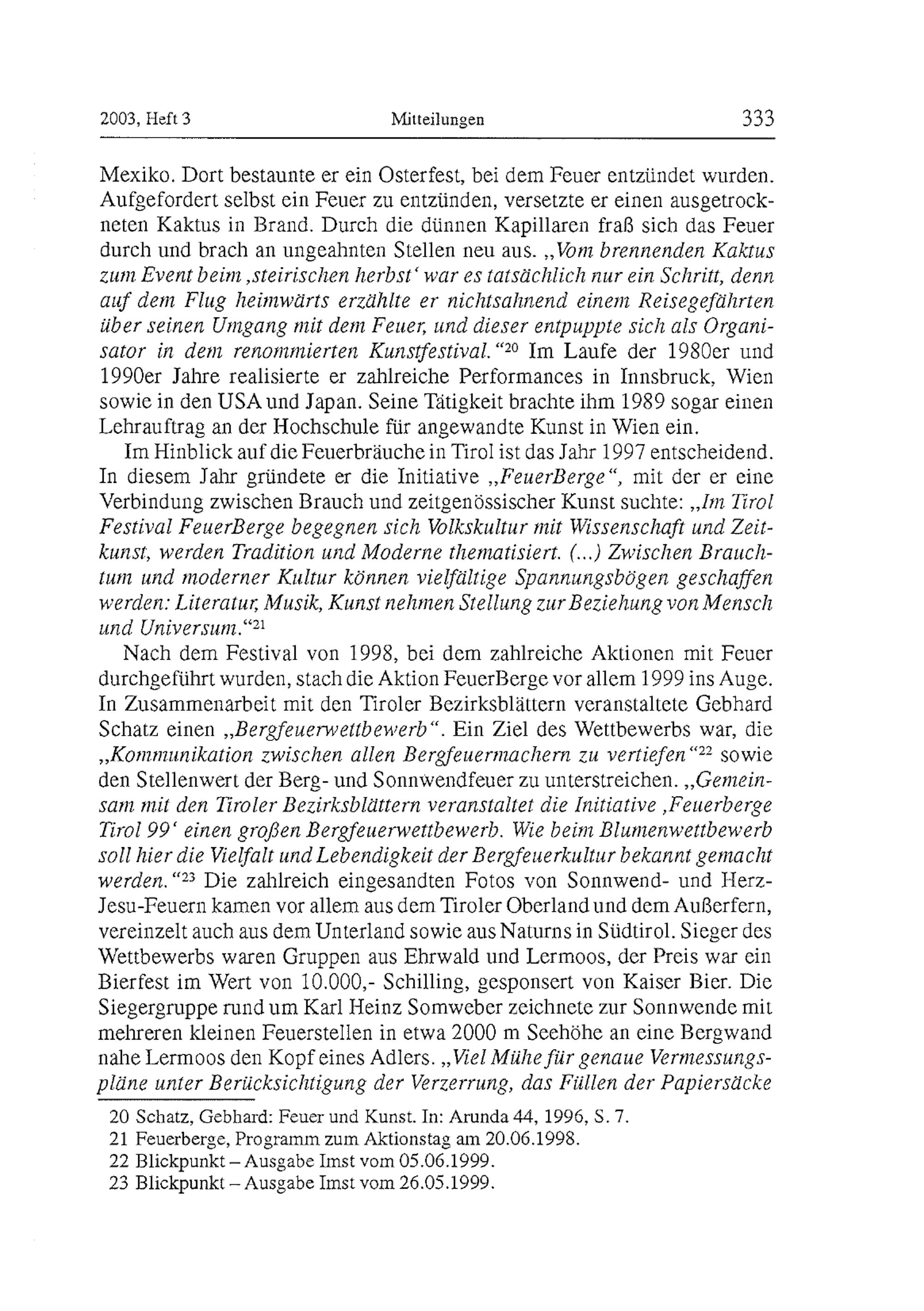 2003, Heft 3 Mitteilungen 333

Mexiko. Dort bestaunte er ein Osterfest, bei dem Feuer entzündet wurden. Aufgefordert selbst ein Feuer zu entzünden, versetzte er einen ausgetrockneten Kaktus in Brand. Durch die dünnen Kapillaren fraß sich das Feuer durch und brach an ungeahnten Stellen neu aus. „Vom brennenden Kaktus zum Event beim ‚steirischen herbst‘ war es tatsächlich nur ein Schritt, denn auf dem Flug heimwärts erzählte er nichtsahnend einem Reisegefährten über seinen Umgang mit dem Feuer, und dieser entpuppte sich als Organisator in dem renommierten Kunstfestival.“$^{20}$ Im Laufe der 1980er und 1990er Jahre realisierte er zahlreiche Performances in Innsbruck, Wien sowie in den USA und Japan. Seine Tätigkeit brachte ihm 1989 sogar einen Lehrauftrag an der Hochschule für angewandte Kunst in Wien ein.

Im Hinblick auf die Feuerbräuche in Tirol ist das Jahr 1997 entscheidend. In diesem Jahr gründete er die Initiative „FeuerBerge“, mit der er eine Verbindung zwischen Brauch und zeitgenössischer Kunst suchte: „Im Tirol Festival FeuerBerge begegnen sich Volkskultur mit Wissenschaft und Zeitkunst, werden Tradition und Moderne thematisiert. (...) Zwischen Brauchtum und moderner Kultur können vielfältige Spannungsbögen geschaffen werden: Literatur, Musik, Kunst nehmen Stellung zur Beziehung von Mensch und Universum.“$^{21}$

Nach dem Festival von 1998, bei dem zahlreiche Aktionen mit Feuer durchgeführt wurden, stach die Aktion FeuerBerge vor allem 1999 ins Auge. In Zusammenarbeit mit den Tiroler Bezirksblättern veranstaltete Gebhard Schatz einen „Bergfeuerwettbewerb“. Ein Ziel des Wettbewerbs war, die „Kommunikation zwischen allen Bergfeuermachern zu vertiefen“$^{22}$ sowie den Stellenwert der Berg- und Sonnwendfeuer zu unterstreichen. „Gemeinsam mit den Tiroler Bezirksblättern veranstaltet die Initiative ‚Feuerberge Tirol 99‘ einen großen Bergfeuerwettbewerb. Wie beim Blumenwettbewerb soll hier die Vielfalt und Lebendigkeit der Bergfeuerkultur bekannt gemacht werden.“$^{23}$ Die zahlreich eingesandten Fotos von Sonnwend- und Herz-Jesu-Feuern kamen vor allem aus dem Tiroler Oberland und dem Außerfern, vereinzelt auch aus dem Unterland sowie aus Naturns in Südtirol. Sieger des Wettbewerbs waren Gruppen aus Ehrwald und Lermoos, der Preis war ein Bierfest im Wert von 10.000,- Schilling, gesponsert von Kaiser Bier. Die Siegergruppe rund um Karl Heinz Somweber zeichnete zur Sonnwende mit mehreren kleinen Feuerstellen in etwa 2000 m Seehöhe an eine Bergwand nahe Lermoos den Kopf eines Adlers. „Viel Mühe für genaue Vermessungspläne unter Berücksichtigung der Verzerrung, das Füllen der Papiersäcke

20 Schatz, Gebhard: Feuer und Kunst. In: Arunda 44, 1996, S. 7.
21 Feuerberge, Programm zum Aktionstag am 20.06.1998.
22 Blickpunkt – Ausgabe Imst vom 05.06.1999.
23 Blickpunkt – Ausgabe Imst vom 26.05.1999.